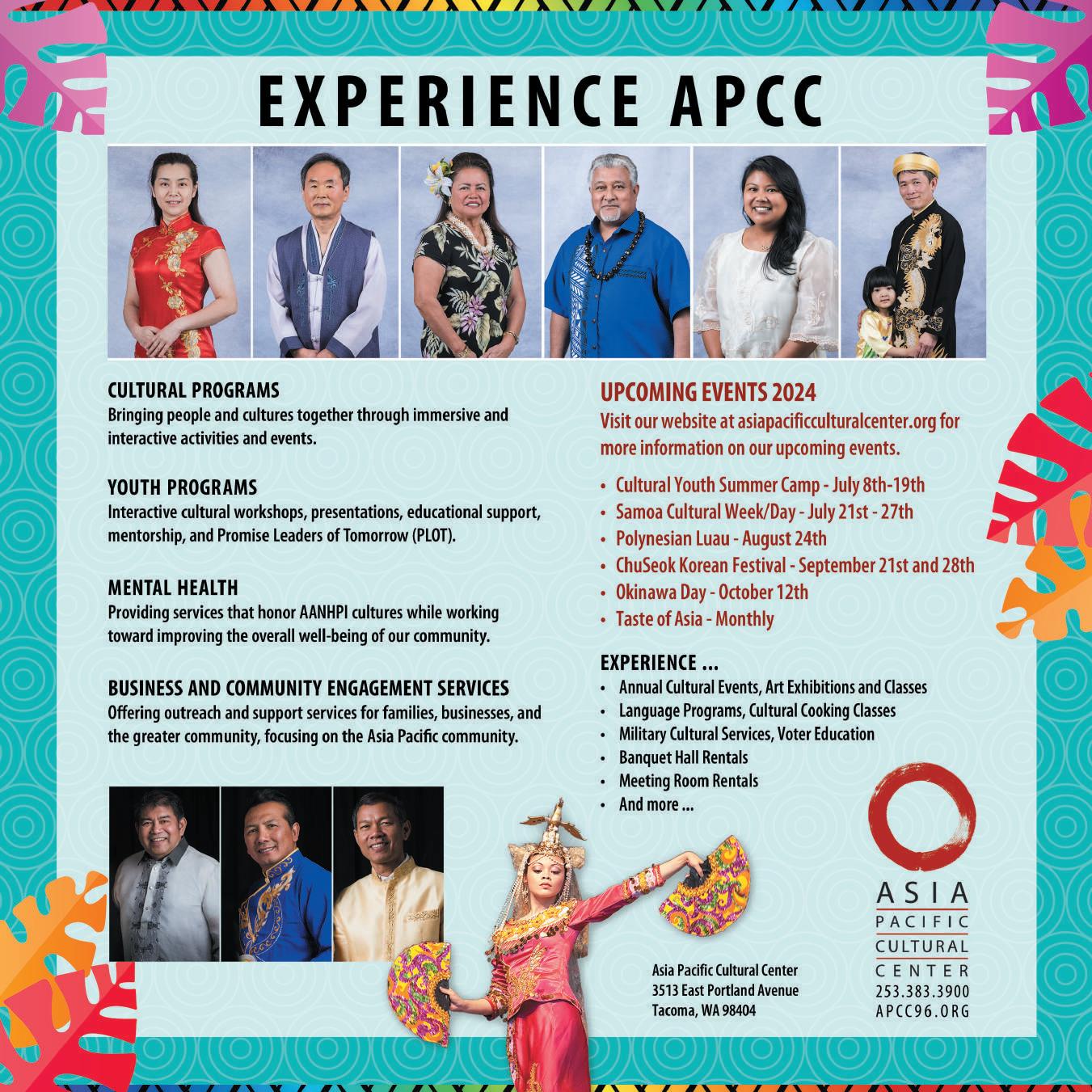 EXPERIENCE APCC

CULTURAL PROGRAMS
Bringing people and cultures together through immersive and interactive activities and events.

YOUTH PROGRAMS
Interactive cultural workshops, presentations, educational support, mentorship, and Promise Leaders of Tomorrow (PLOT).

MENTAL HEALTH
Providing services that honor AANHPI cultures while working toward improving the overall well-being of our community.

BUSINESS AND COMMUNITY ENGAGEMENT SERVICES
Offering outreach and support services for families, businesses, and the greater community, focusing on the Asia Pacific community.

UPCOMING EVENTS 2024
Visit our website at asiapacificculturalcenter.org for more information on our upcoming events.

• Cultural Youth Summer Camp - July 8th-19th
• Samoa Cultural Week/Day - July 21st - 27th
• Polynesian Luau - August 24th
• ChuSeok Korean Festival - September 21st and 28th
• Okinawa Day - October 12th
• Taste of Asia - Monthly

EXPERIENCE ...
• Annual Cultural Events, Art Exhibitions and Classes
• Language Programs, Cultural Cooking Classes
• Military Cultural Services, Voter Education
• Banquet Hall Rentals
• Meeting Room Rentals
• And more ...

Asia Pacific Cultural Center
3513 East Portland Avenue
Tacoma, WA 98404

ASIA
PACIFIC
CULTURAL
CENTER
253.383.3900
APCC96.ORG